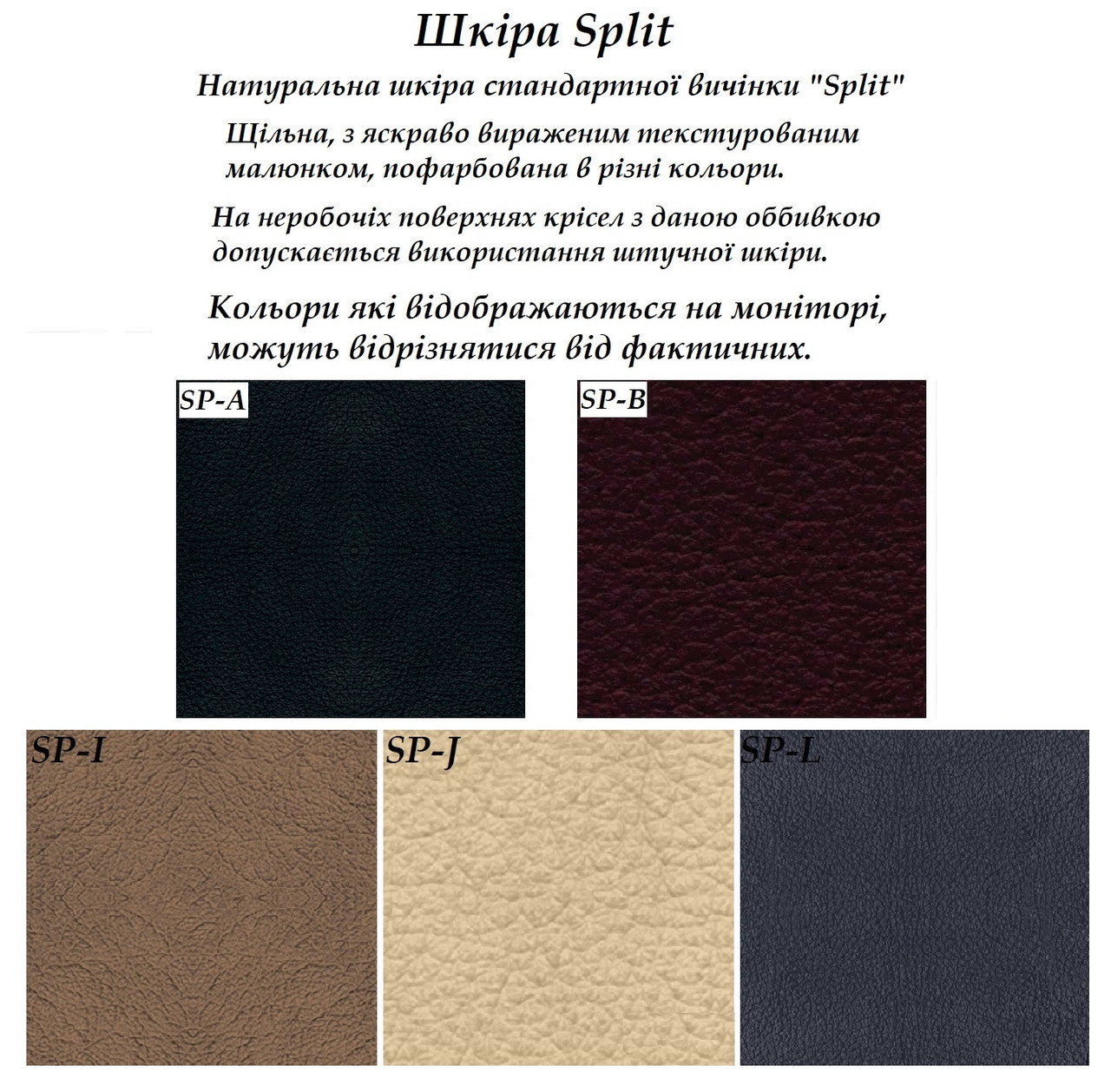 Шкіра Split

Натуральна шкіра стандартної вичінки "Split"

Щільна, з яскраво вираженим текстурованим малюнком, пофарбована в різні кольори.

На неробочіх поверхнях крісел з даною оббивкою допускається використання штучної шкіри.

Кольори які відображаються на моніторі, можуть відрізнятися від фактичних.

SP-A

SP-B

SP-I

SP-J

SP-L